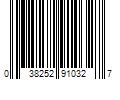 0 38252 91032 7